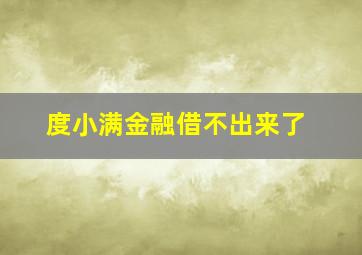 度小满金融借不出来了